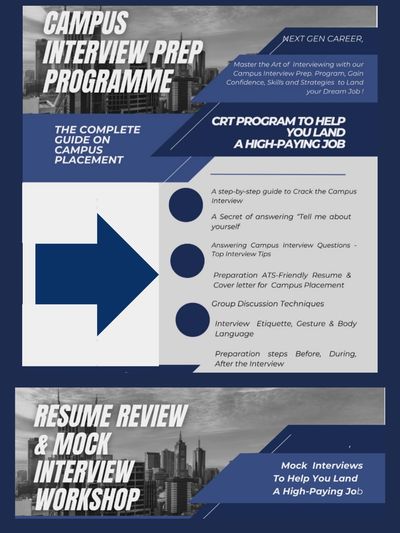 CAMPUS INTERVIEW PREP PROGRAMME

NEXT GEN CAREER,

Master the Art of Interviewing with our Campus Interview Prep. Program, Gain Confidence, Skills and Strategies to Land your Dream Job !

THE COMPLETE GUIDE ON CAMPUS PLACEMENT

CRT PROGRAM TO HELP YOU LAND A HIGH-PAYING JOB

A step-by-step guide to Crack the Campus Interview

A Secret of answering "Tell me about yourself

Answering Campus Interview Questions - Top Interview Tips

Preparation ATS-Friendly Resume & Cover letter for Campus Placement

Group Discussion Techniques

Interview Etiquette, Gesture & Body Language

Preparation steps Before, During, After the Interview

RESUME REVIEW & MOCK INTERVIEW WORKSHOP

Mock Interviews To Help You Land A High-Paying Job